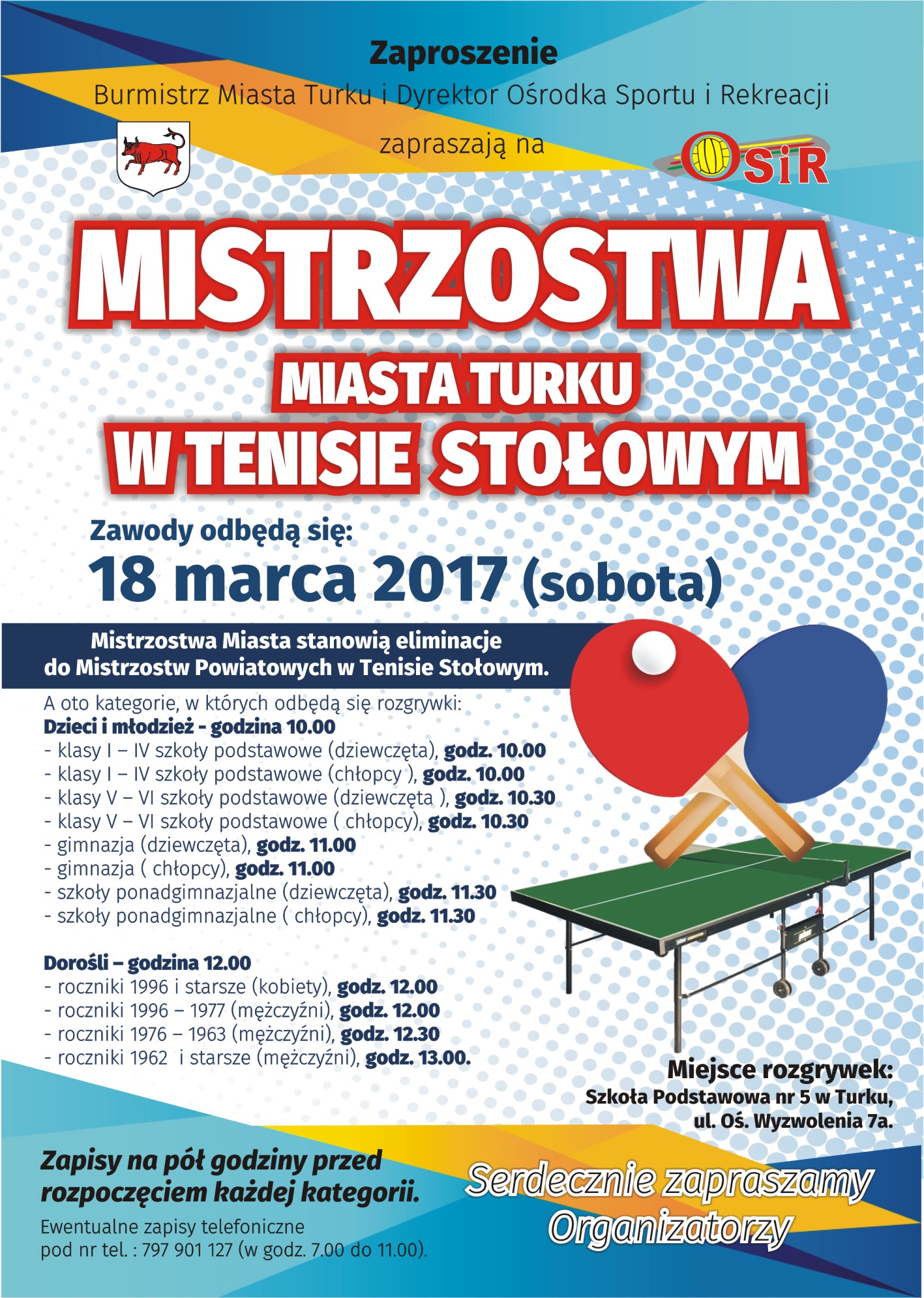 Zaproszenie

Burmistrz Miasta Turku i Dyrektor Ośrodka Sportu i Rekreacji

zapraszają na

OSiR

MISTRZOSTWA

MIASTA TURKU

W TENISIE STOŁOWYM

Zawody odbędą się:

18 marca 2017 (sobota)

Mistrzostwa Miasta stanowią eliminacje do Mistrzostw Powiatowych w Tenisie Stołowym.

A oto kategorie, w których odbędą się rozgrywki:
Dzieci i młodzież - godzina 10.00
- klasy I – IV szkoły podstawowe (dziewczęta), godz. 10.00
- klasy I – IV szkoły podstawowe (chłopcy ), godz. 10.00
- klasy V – VI szkoły podstawowe (dziewczęta ), godz. 10.30
- klasy V – VI szkoły podstawowe ( chłopcy), godz. 10.30
- gimnazja (dziewczęta), godz. 11.00
- gimnazja ( chłopcy), godz. 11.00
- szkoły ponadgimnazjalne (dziewczęta), godz. 11.30
- szkoły ponadgimnazjalne ( chłopcy), godz. 11.30

Dorośli – godzina 12.00
- roczniki 1996 i starsze (kobiety), godz. 12.00
- roczniki 1996 – 1977 (mężczyźni), godz. 12.00
- roczniki 1976 – 1963 (mężczyźni), godz. 12.30
- roczniki 1962 i starsze (mężczyźni), godz. 13.00.

Miejsce rozgrywek:
Szkoła Podstawowa nr 5 w Turku,
ul. Oś. Wyzwolenia 7a.

Zapisy na pół godziny przed rozpoczęciem każdej kategorii.

Ewentualne zapisy telefoniczne pod nr tel. : 797 901 127 (w godz. 7.00 do 11.00).

Serdecznie zapraszamy
Organizatorzy